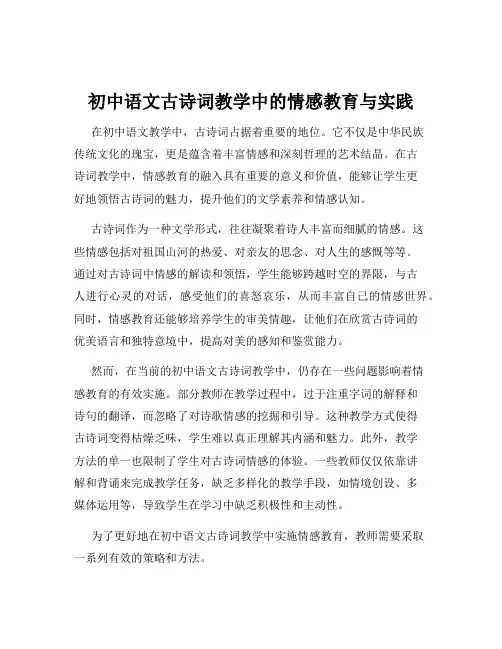 初中语文古诗词教学中的情感教育与实践

在初中语文教学中，古诗词占据着重要的地位。它不仅是中华民族传统文化的瑰宝，更是蕴含着丰富情感和深刻哲理的艺术结晶。在古诗词教学中，情感教育的融入具有重要的意义和价值，能够让学生更好地领悟古诗词的魅力，提升他们的文学素养和情感认知。

古诗词作为一种文学形式，往往凝聚着诗人丰富而细腻的情感。这些情感包括对祖国山河的热爱、对亲友的思念、对人生的感慨等等。通过对古诗词中情感的解读和领悟，学生能够跨越时空的界限，与古人进行心灵的对话，感受他们的喜怒哀乐，从而丰富自己的情感世界。同时，情感教育还能够培养学生的审美情趣，让他们在欣赏古诗词的优美语言和独特意境中，提高对美的感知和鉴赏能力。

然而，在当前的初中语文古诗词教学中，仍存在一些问题影响着情感教育的有效实施。部分教师在教学过程中，过于注重字词的解释和诗句的翻译，而忽略了对诗歌情感的挖掘和引导。这种教学方式使得古诗词变得枯燥乏味，学生难以真正理解其内涵和魅力。此外，教学方法的单一也限制了学生对古诗词情感的体验。一些教师仅仅依靠讲解和背诵来完成教学任务，缺乏多样化的教学手段，如情境创设、多媒体运用等，导致学生在学习中缺乏积极性和主动性。

为了更好地在初中语文古诗词教学中实施情感教育，教师需要采取一系列有效的策略和方法。